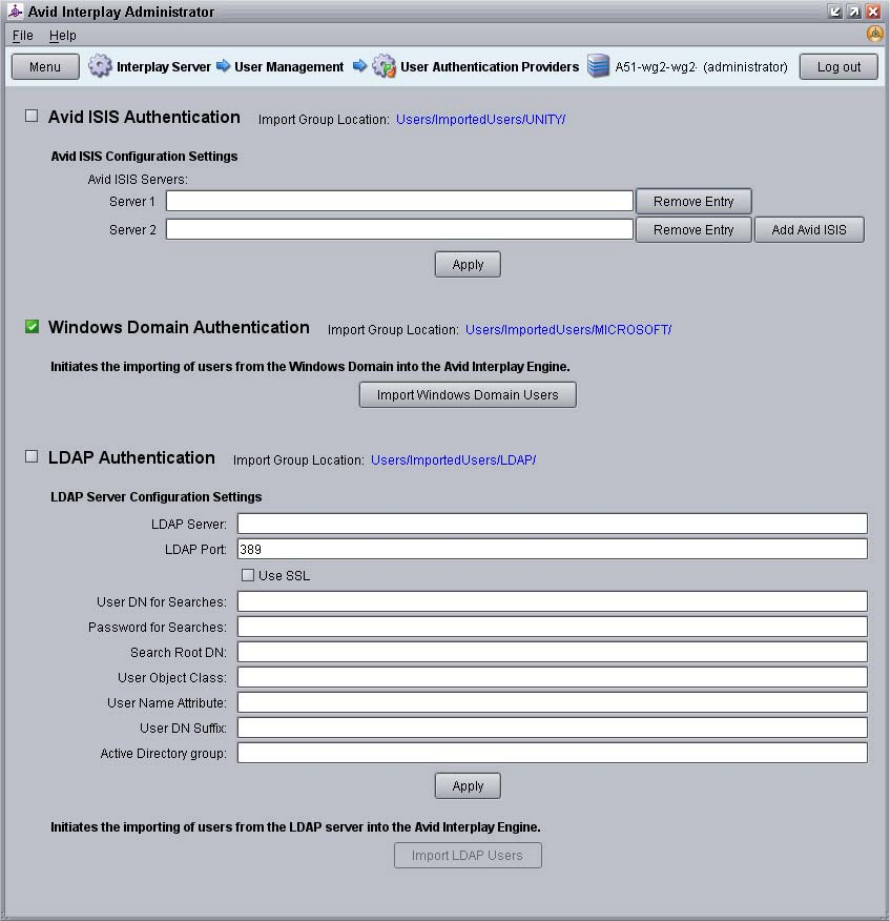 Avid Interplay Administrator

File Help

Menu Interplay Server User Management User Authentication Providers A51-wg2-wg2· (administrator) Log out

Avid ISIS Authentication Import Group Location: Users/ImportedUsers/UNITY/

Avid ISIS Configuration Settings

Avid ISIS Servers:

Server 1 Remove Entry

Server 2 Remove Entry Add Avid ISIS

Apply

Windows Domain Authentication Import Group Location: Users/ImportedUsers/MICROSOFT/

Initiates the importing of users from the Windows Domain into the Avid Interplay Engine.

Import Windows Domain Users

LDAP Authentication Import Group Location: Users/ImportedUsers/LDAP/

LDAP Server Configuration Settings

LDAP Server:

LDAP Port: 389

Use SSL

User DN for Searches:

Password for Searches:

Search Root DN:

User Object Class:

User Name Attribute:

User DN Suffix:

Active Directory group:

Apply

Initiates the importing of users from the LDAP server into the Avid Interplay Engine.

Import LDAP Users